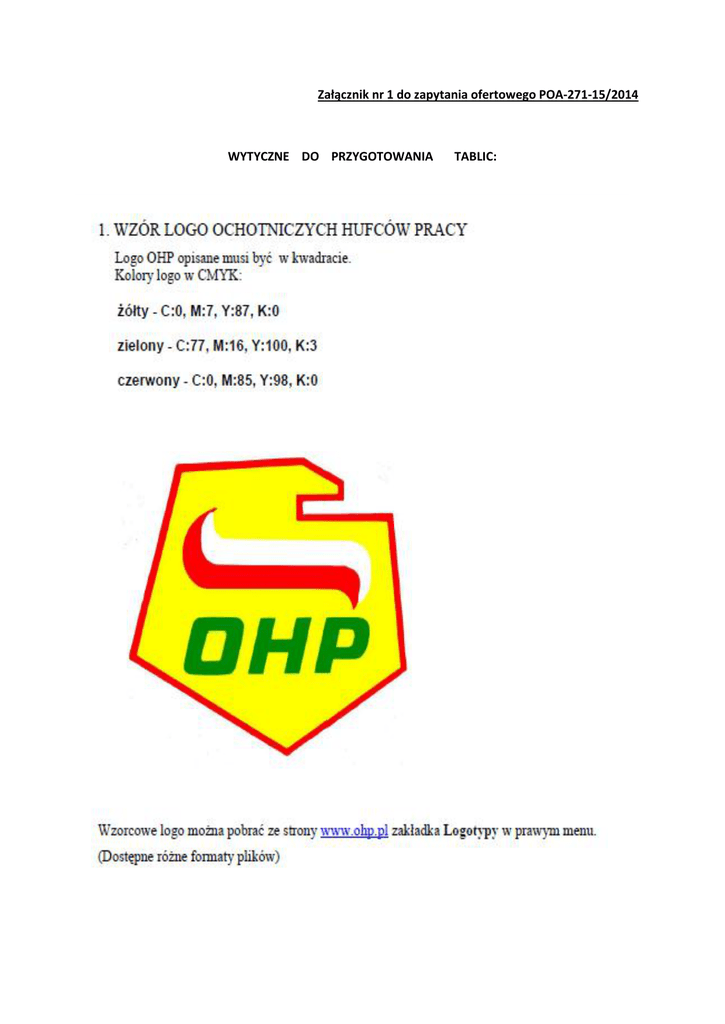 Załącznik nr 1 do zapytania ofertowego POA-271-15/2014

WYTYCZNE DO PRZYGOTOWANIA TABLIC:

1. WZÓR LOGO OCHOTNICZYCH HUFCÓW PRACY

Logo OHP opisane musi być w kwadracie.
Kolory logo w CMYK:

żółty - C:0, M:7, Y:87, K:0

zielony - C:77, M:16, Y:100, K:3

czerwony - C:0, M:85, Y:98, K:0

OHP

Wzorcowe logo można pobrać ze strony www.ohp.pl zakładka Logotypy w prawym menu.
(Dostępne różne formaty plików)